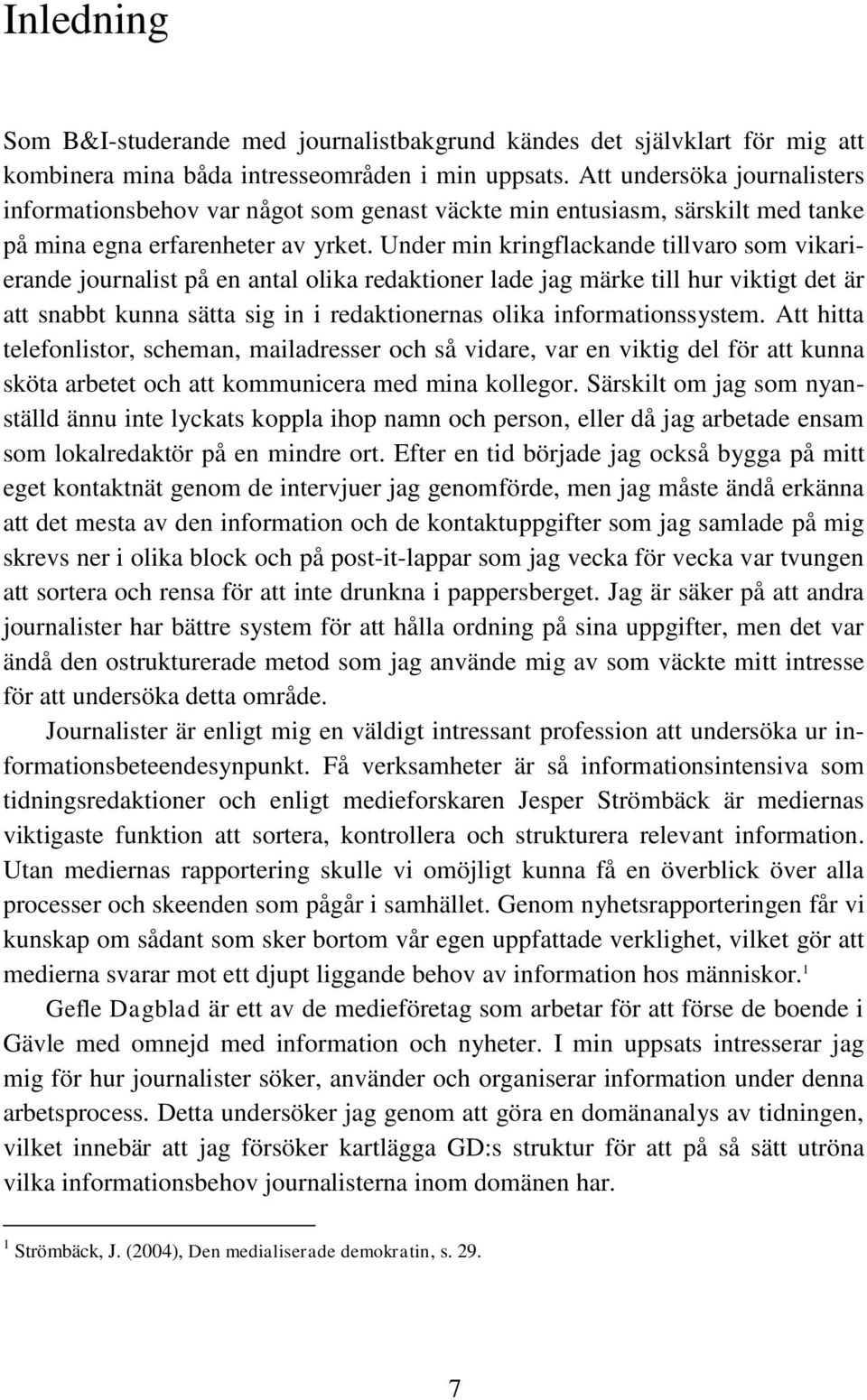 Inledning

Som B&I-studerande med journalistbakgrund kändes det självklart för mig att kombinera mina båda intresseområden i min uppsats. Att undersöka journalisters informationsbehov var något som genast väckte min entusiasm, särskilt med tanke på mina egna erfarenheter av yrket. Under min kringflackande tillvaro som vikarierande journalist på en antal olika redaktioner lade jag märke till hur viktigt det är att snabbt kunna sätta sig in i redaktionernas olika informationssystem. Att hitta telefonlistor, scheman, mailadresser och så vidare, var en viktig del för att kunna sköta arbetet och att kommunicera med mina kollegor. Särskilt om jag som nyanställd ännu inte lyckats koppla ihop namn och person, eller då jag arbetade ensam som lokalredaktör på en mindre ort. Efter en tid började jag också bygga på mitt eget kontaktnät genom de intervjuer jag genomförde, men jag måste ändå erkänna att det mesta av den information och de kontaktuppgifter som jag samlade på mig skrevs ner i olika block och på post-it-lappar som jag vecka för vecka var tvungen att sortera och rensa för att inte drunkna i pappersberget. Jag är säker på att andra journalister har bättre system för att hålla ordning på sina uppgifter, men det var ändå den ostrukturerade metod som jag använde mig av som väckte mitt intresse för att undersöka detta område.

Journalister är enligt mig en väldigt intressant profession att undersöka ur informationsbeteendesynpunkt. Få verksamheter är så informationsintensiva som tidningsredaktioner och enligt medieforskaren Jesper Strömbäck är mediernas viktigaste funktion att sortera, kontrollera och strukturera relevant information. Utan mediernas rapportering skulle vi omöjligt kunna få en överblick över alla processer och skeenden som pågår i samhället. Genom nyhetsrapporteringen får vi kunskap om sådant som sker bortom vår egen uppfattade verklighet, vilket gör att medierna svarar mot ett djupt liggande behov av information hos människor.$^1$

Gefle Dagblad är ett av de medieföretag som arbetar för att förse de boende i Gävle med omnejd med information och nyheter. I min uppsats intresserar jag mig för hur journalister söker, använder och organiserar information under denna arbetsprocess. Detta undersöker jag genom att göra en domänanalys av tidningen, vilket innebär att jag försöker kartlägga GD:s struktur för att på så sätt utröna vilka informationsbehov journalisterna inom domänen har.

$^1$ Strömbäck, J. (2004), Den medialiserade demokratin, s. 29.

7